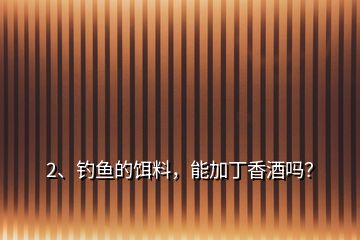 2、钓鱼的饵料，能加丁香酒吗？